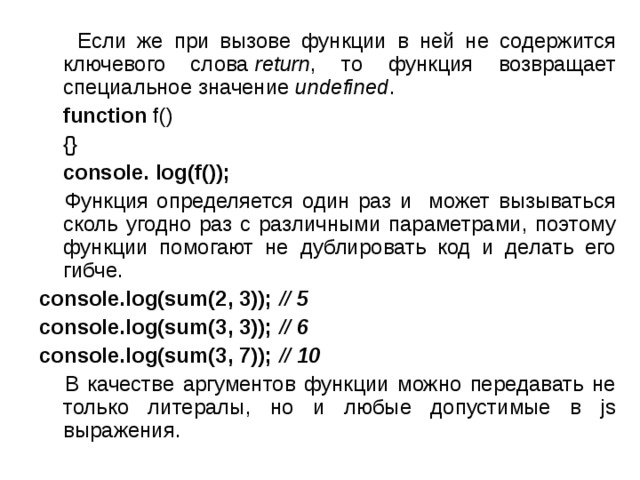 Если же при вызове функции в ней не содержится ключевого слова return, то функция возвращает специальное значение undefined.

function f()

{}

console. log(f());

Функция определяется один раз и может вызываться сколь угодно раз с различными параметрами, поэтому функции помогают не дублировать код и делать его гибче.

console.log(sum(2, 3)); // 5

console.log(sum(3, 3)); // 6

console.log(sum(3, 7)); // 10

В качестве аргументов функции можно передавать не только литералы, но и любые допустимые в js выражения.